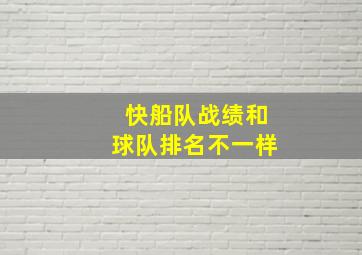 快船队战绩和
球队排名不一样